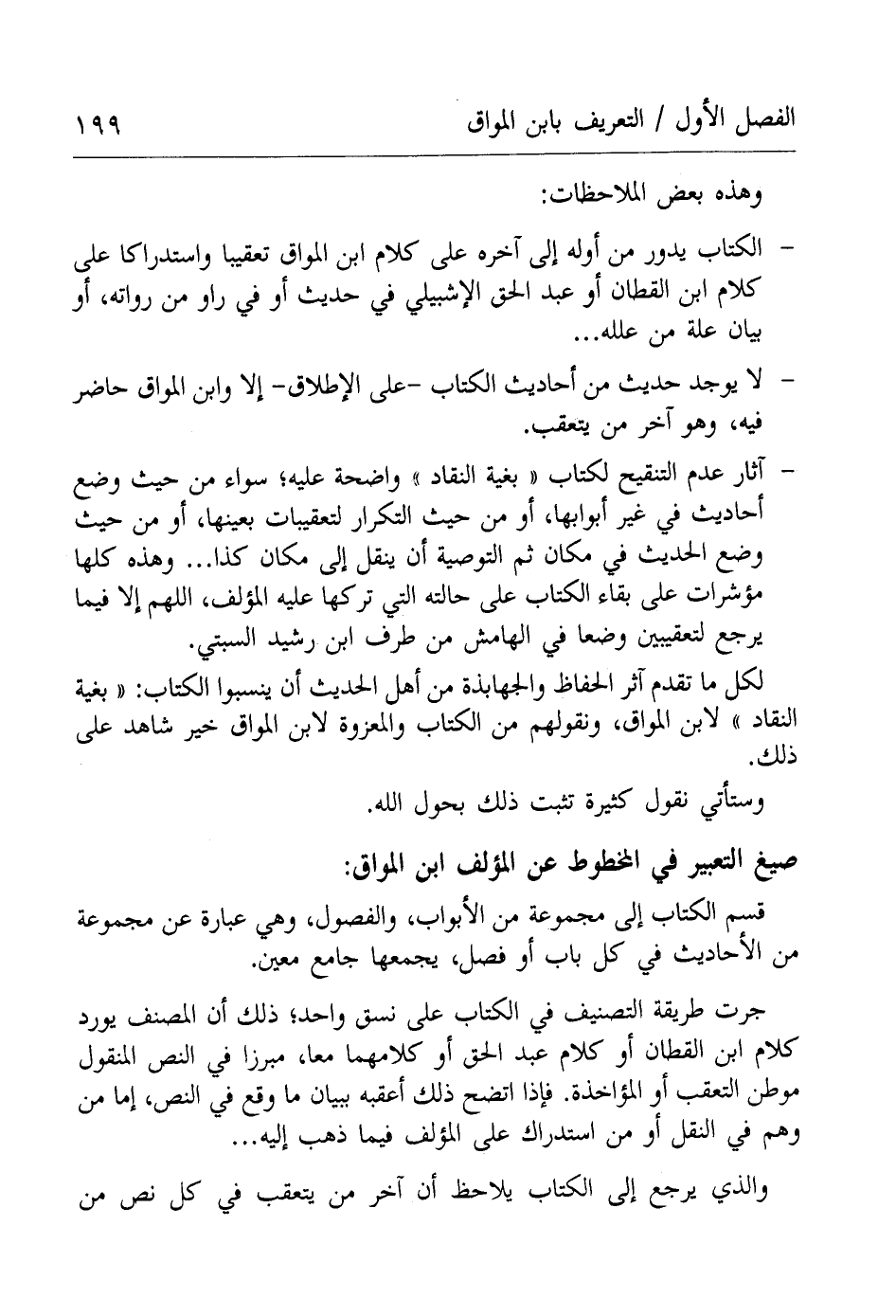 الفصل الأول / التعريف بابن المواق ١٩٩

وهذه بعض الملاحظات:

- الكتاب يدور من أوله إلى آخره على كلام ابن المواق تعقيبا واستدراكا على كلام ابن القطان أو عبد الحق الإشبيلي في حديث أو في راو من رواته، أو بيان علة من علله...

- لا يوجد حديث من أحاديث الكتاب -على الإطلاق- إلا وابن المواق حاضر فيه، وهو آخر من يتعقب.

- آثار عدم التنقيح لكتاب « بغية النقاد » واضحة عليه؛ سواء من حيث وضع أحاديث في غير أبوابها، أو من حيث التكرار لتعقيبات بعينها، أو من حيث وضع الحديث في مكان ثم التوصية أن ينقل إلى مكان كذا... وهذه كلها مؤشرات على بقاء الكتاب على حالته التي تركها عليه المؤلف، اللهم إلا فيما يرجع لتعقيبين وضعا في الهامش من طرف ابن رشيد السبتي.

لكل ما تقدم آثر الحفاظ والجهابذة من أهل الحديث أن ينسبوا الكتاب: « بغية النقاد » لابن المواق، ونقولهم من الكتاب والمعزوة لابن المواق خير شاهد على ذلك.

وستأتي نقول كثيرة تثبت ذلك بحول الله.

صيغ التعبير في المخطوط عن المؤلف ابن المواق:

قسم الكتاب إلى مجموعة من الأبواب، والفصول، وهي عبارة عن مجموعة من الأحاديث في كل باب أو فصل، يجمعها جامع معين.

جرت طريقة التصنيف في الكتاب على نسق واحد؛ ذلك أن المصنف يورد كلام ابن القطان أو كلام عبد الحق أو كلامهما معا، مبرزا في النص المنقول موطن التعقب أو المؤاخذة. فإذا اتضح ذلك أعقبه ببيان ما وقع في النص، إما من وهم في النقل أو من استدراك على المؤلف فيما ذهب إليه...

والذي يرجع إلى الكتاب يلاحظ أن آخر من يتعقب في كل نص من